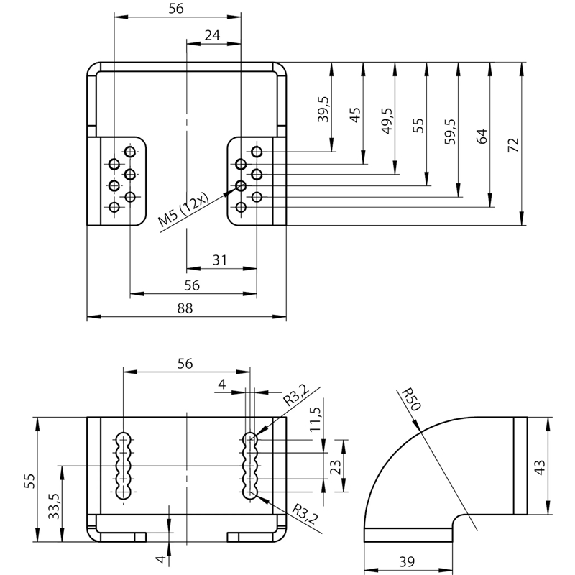 56
24
39,5
45
49,5
55
59,5
64
72
M5 (12x)
31
56
88

56
4
R3,2
11,5
23
R3,2
55
33,5
4
R50
43
39